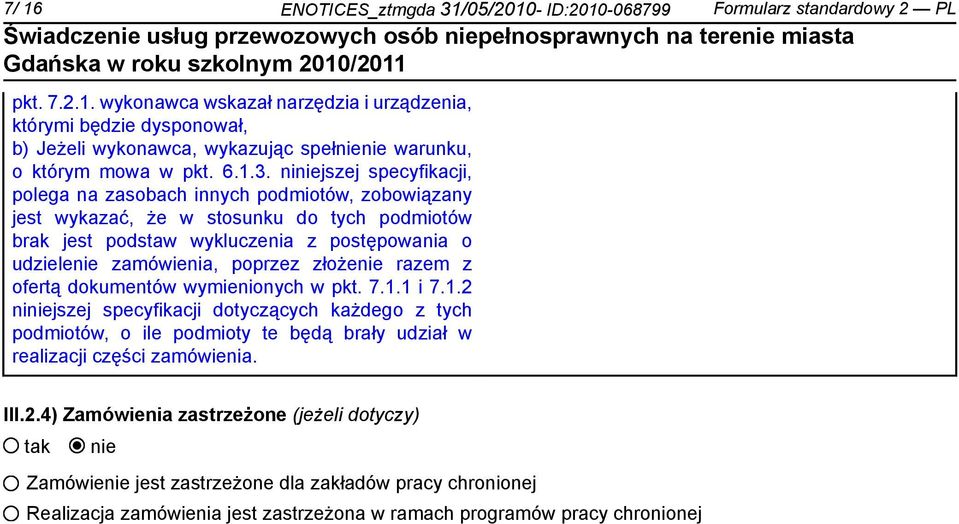 7/ 16 ENOTICES_ztmgda 31/05/2010- ID:2010-068799 Formularz standardowy 2 — PL

Świadczenie usług przewozowych osób niepełnosprawnych na terenie miasta Gdańska w roku szkolnym 2010/2011

pkt. 7.2.1. wykonawca wskazał narzędzia i urządzenia, którymi będzie dysponował,
b) Jeżeli wykonawca, wykazując spełnienie warunku, o którym mowa w pkt. 6.1.3. niniejszej specyfikacji, polega na zasobach innych podmiotów, zobowiązany jest wykazać, że w stosunku do tych podmiotów brak jest podstaw wykluczenia z postępowania o udzielenie zamówienia, poprzez złożenie razem z ofertą dokumentów wymienionych w pkt. 7.1.1 i 7.1.2 niniejszej specyfikacji dotyczących każdego z tych podmiotów, o ile podmioty te będą brały udział w realizacji części zamówienia.

III.2.4) Zamówienia zastrzeżone (jeżeli dotyczy)

tak nie

Zamówienie jest zastrzeżone dla zakładów pracy chronionej

Realizacja zamówienia jest zastrzeżona w ramach programów pracy chronionej